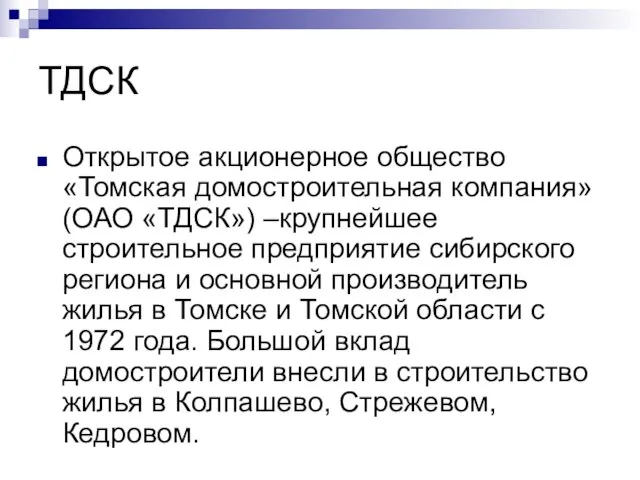 ТДСК

Открытое акционерное общество «Томская домостроительная компания» (ОАО «ТДСК») –крупнейшее строительное предприятие сибирского региона и основной производитель жилья в Томске и Томской области с 1972 года. Большой вклад домостроители внесли в строительство жилья в Колпашево, Стрежевом, Кедровом.